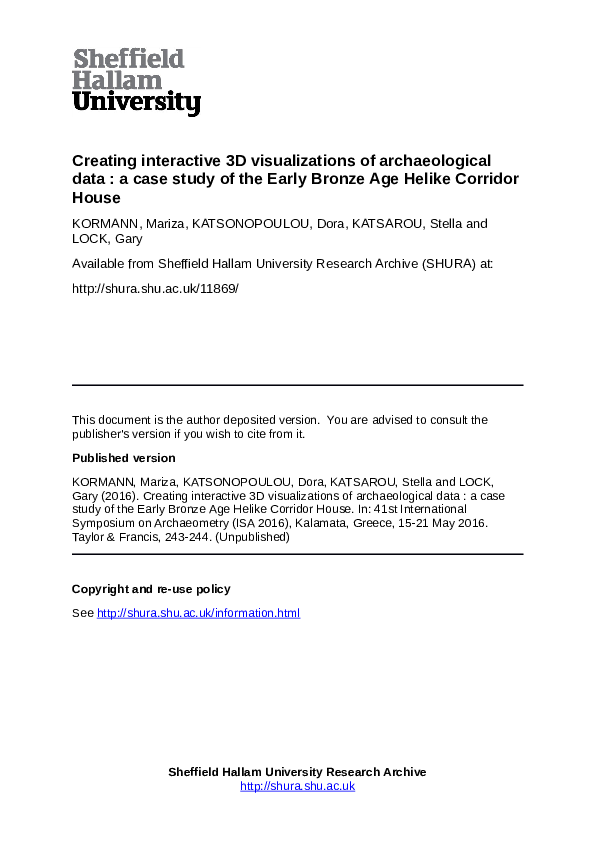 Sheffield
Hallam
University

Creating interactive 3D visualizations of archaeological data : a case study of the Early Bronze Age Helike Corridor House

KORMANN, Mariza, KATSONOPOULOU, Dora, KATSAROU, Stella and LOCK, Gary

Available from Sheffield Hallam University Research Archive (SHURA) at:

http://shura.shu.ac.uk/11869/

This document is the author deposited version. You are advised to consult the publisher's version if you wish to cite from it.

Published version

KORMANN, Mariza, KATSONOPOULOU, Dora, KATSAROU, Stella and LOCK, Gary (2016). Creating interactive 3D visualizations of archaeological data : a case study of the Early Bronze Age Helike Corridor House. In: 41st International Symposium on Archaeometry (ISA 2016), Kalamata, Greece, 15-21 May 2016. Taylor & Francis, 243-244. (Unpublished)

Copyright and re-use policy

See http://shura.shu.ac.uk/information.html

Sheffield Hallam University Research Archive
http://shura.shu.ac.uk